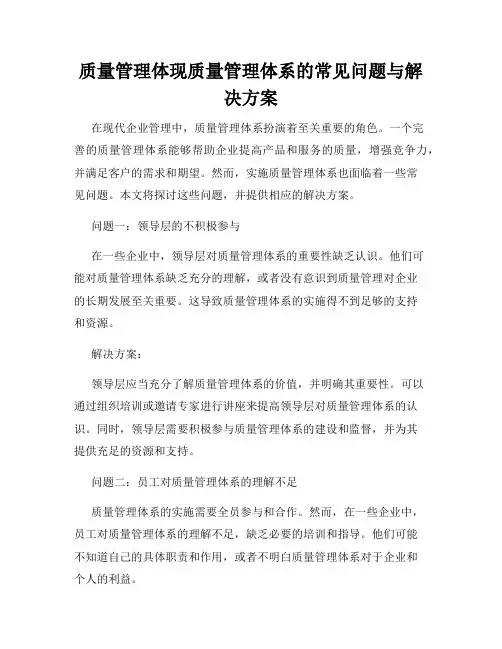 质量管理体现质量管理体系的常见问题与解决方案

在现代企业管理中，质量管理体系扮演着至关重要的角色。一个完善的质量管理体系能够帮助企业提高产品和服务的质量，增强竞争力，并满足客户的需求和期望。然而，实施质量管理体系也面临着一些常见问题。本文将探讨这些问题，并提供相应的解决方案。

问题一：领导层的不积极参与

在一些企业中，领导层对质量管理体系的重要性缺乏认识。他们可能对质量管理体系缺乏充分的理解，或者没有意识到质量管理对企业的长期发展至关重要。这导致质量管理体系的实施得不到足够的支持和资源。

解决方案：

领导层应当充分了解质量管理体系的价值，并明确其重要性。可以通过组织培训或邀请专家进行讲座来提高领导层对质量管理体系的认识。同时，领导层需要积极参与质量管理体系的建设和监督，并为其提供充足的资源和支持。

问题二：员工对质量管理体系的理解不足

质量管理体系的实施需要全员参与和合作。然而，在一些企业中，员工对质量管理体系的理解不足，缺乏必要的培训和指导。他们可能不知道自己的具体职责和作用，或者不明白质量管理体系对于企业和个人的利益。